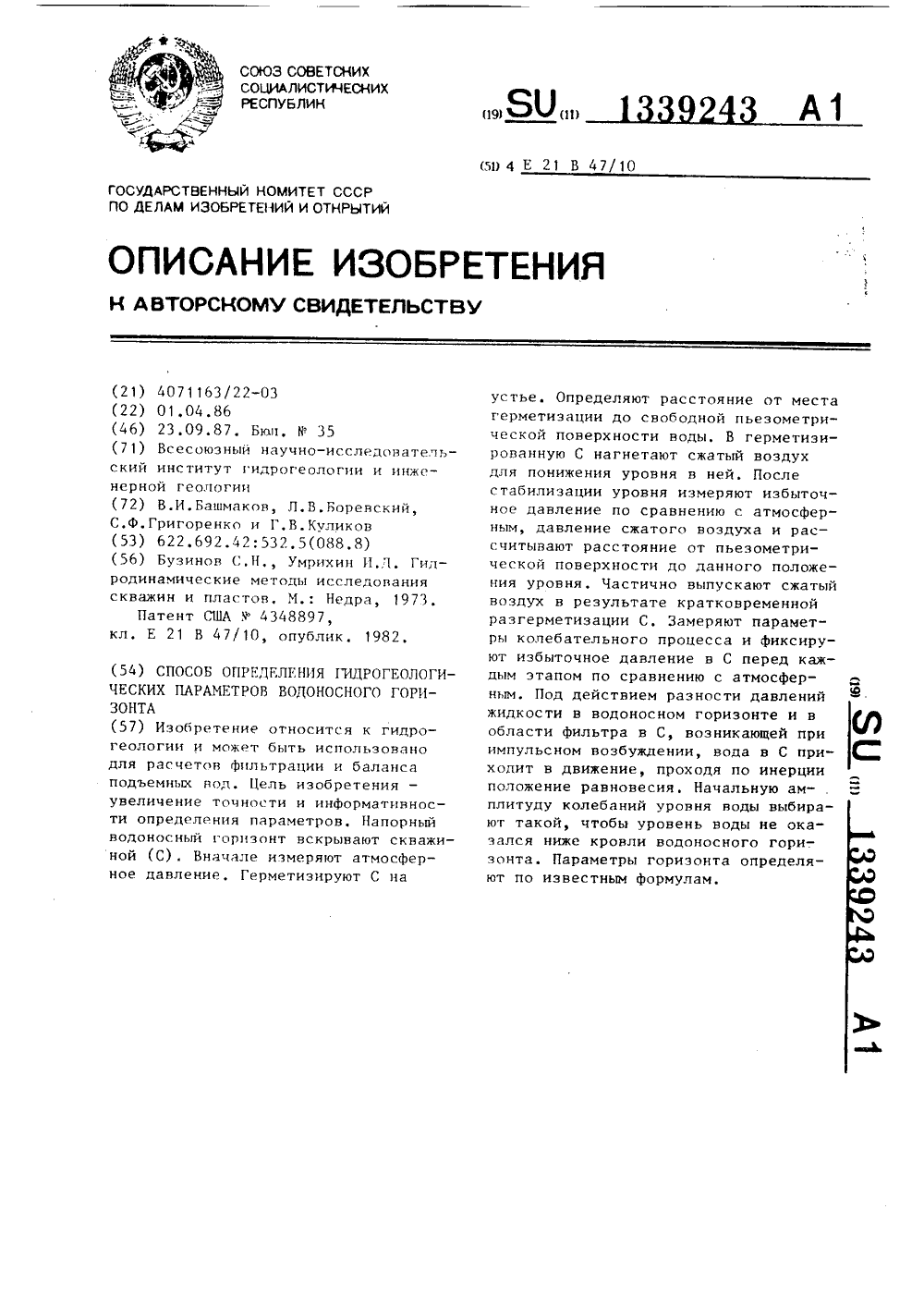 СОЮЗ СОВЕТСКИХ СОЦИАЛИСТИЧЕСКИХ РЕСПУБЛИК

(19) SU (11) 1339243 A1

(51) 4 E 21 B 47/10

ГОСУДАРСТВЕННЫЙ КОМИТЕТ СССР ПО ДЕЛАМ ИЗОБРЕТЕНИЙ И ОТКРЫТИЙ

ОПИСАНИЕ ИЗОБРЕТЕНИЯ

К АВТОРСКОМУ СВИДЕТЕЛЬСТВУ

(21) 4071163/22-03
(22) 01.04.86
(46) 23.09.87. Бюл. № 35
(71) Всесоюзный научно-исследовательский институт гидрогеологии и инженерной геологии
(72) В.И.Башмаков, Л.В.Боревский, С.Ф.Григоренко и Г.В.Куликов
(53) 622.692.42:532.5(088.8)
(56) Бузинов С.Н., Умрихин И.Д. Гидродинамические методы исследования скважин и пластов. М.: Недра, 1973.
Патент США № 4348897, кл. E 21 B 47/10, опублик. 1982.

(54) СПОСОБ ОПРЕДЕЛЕНИЯ ГИДРОГЕОЛОГИЧЕСКИХ ПАРАМЕТРОВ ВОДОНОСНОГО ГОРИЗОНТА
(57) Изобретение относится к гидрогеологии и может быть использовано для расчетов фильтрации и баланса подъемных вод. Цель изобретения - увеличение точности и информативности определения параметров. Напорный водоносный горизонт вскрывают скважиной (С). Вначале измеряют атмосферное давление. Герметизируют С на устье. Определяют расстояние от места герметизации до свободной пьезометрической поверхности воды. В герметизированную С нагнетают сжатый воздух для понижения уровня в ней. После стабилизации уровня измеряют избыточное давление по сравнению с атмосферным, давление сжатого воздуха и рассчитывают расстояние от пьезометрической поверхности до данного положения уровня. Частично выпускают сжатый воздух в результате кратковременной разгерметизации С. Замеряют параметры колебательного процесса и фиксируют избыточное давление в С перед каждым этапом по сравнению с атмосферным. Под действием разности давлений жидкости в водоносном горизонте и в области фильтра в С, возникающей при импульсном возбуждении, вода в С приходит в движение, проходя по инерции положение равновесия. Начальную амплитуду колебаний уровня воды выбирают такой, чтобы уровень воды не оказался ниже кровли водоносного горизонта. Параметры горизонта определяют по известным формулам.

(19) SU (11) 1339243 A1